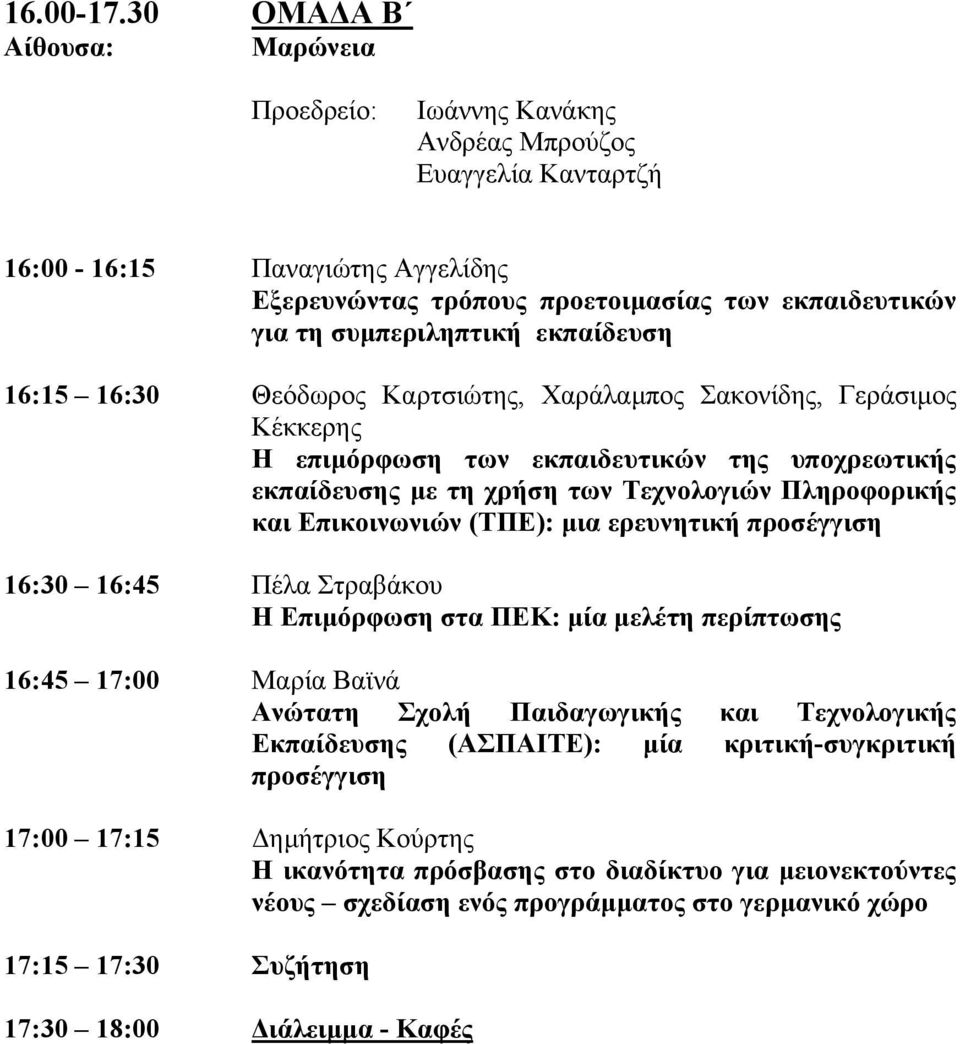 16.00-17.30 ΟΜΑΔΑ Β΄
Αίθουσα: Μαρώνεια

Προεδρείο: Ιωάννης Κανάκης
Ανδρέας Μπρούζος
Ευαγγελία Κανταρτζή

16:00 - 16:15 Παναγιώτης Αγγελίδης
Εξερευνώντας τρόπους προετοιμασίας των εκπαιδευτικών για τη συμπεριληπτική εκπαίδευση

16:15 16:30 Θεόδωρος Καρτσιώτης, Χαράλαμπος Σακονίδης, Γεράσιμος Κέκκερης
Η επιμόρφωση των εκπαιδευτικών της υποχρεωτικής εκπαίδευσης με τη χρήση των Τεχνολογιών Πληροφορικής και Επικοινωνιών (ΤΠΕ): μια ερευνητική προσέγγιση

16:30 16:45 Πέλα Στραβάκου
Η Επιμόρφωση στα ΠΕΚ: μία μελέτη περίπτωσης

16:45 17:00 Μαρία Βαϊνά
Ανώτατη Σχολή Παιδαγωγικής και Τεχνολογικής Εκπαίδευσης (ΑΣΠΑΙΤΕ): μία κριτική-συγκριτική προσέγγιση

17:00 17:15 Δημήτριος Κούρτης
Η ικανότητα πρόσβασης στο διαδίκτυο για μειονεκτούντες νέους – σχεδίαση ενός προγράμματος στο γερμανικό χώρο

17:15 17:30 Συζήτηση

17:30 18:00 Διάλειμμα - Καφές